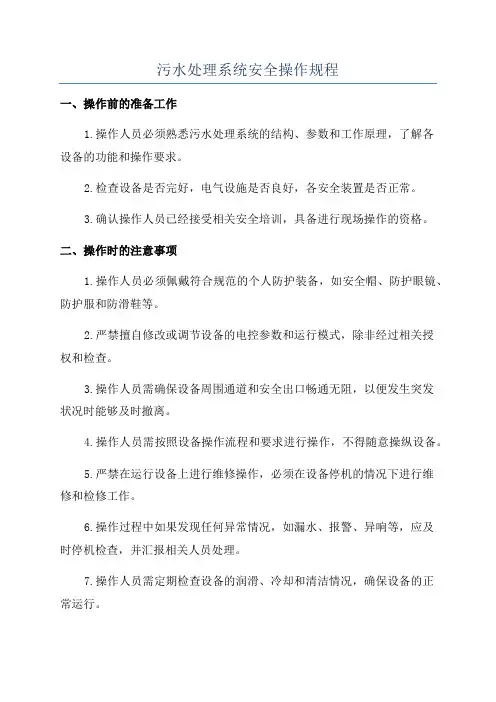 污水处理系统安全操作规程

一、操作前的准备工作

1.操作人员必须熟悉污水处理系统的结构、参数和工作原理，了解各设备的功能和操作要求。

2.检查设备是否完好，电气设施是否良好，各安全装置是否正常。

3.确认操作人员已经接受相关安全培训，具备进行现场操作的资格。

二、操作时的注意事项

1.操作人员必须佩戴符合规范的个人防护装备，如安全帽、防护眼镜、防护服和防滑鞋等。

2.严禁擅自修改或调节设备的电控参数和运行模式，除非经过相关授权和检查。

3.操作人员需确保设备周围通道和安全出口畅通无阻，以便发生突发状况时能够及时撤离。

4.操作人员需按照设备操作流程和要求进行操作，不得随意操纵设备。

5.严禁在运行设备上进行维修操作，必须在设备停机的情况下进行维修和检修工作。

6.操作过程中如果发现任何异常情况，如漏水、报警、异响等，应及时停机检查，并汇报相关人员处理。

7.操作人员需定期检查设备的润滑、冷却和清洁情况，确保设备的正常运行。